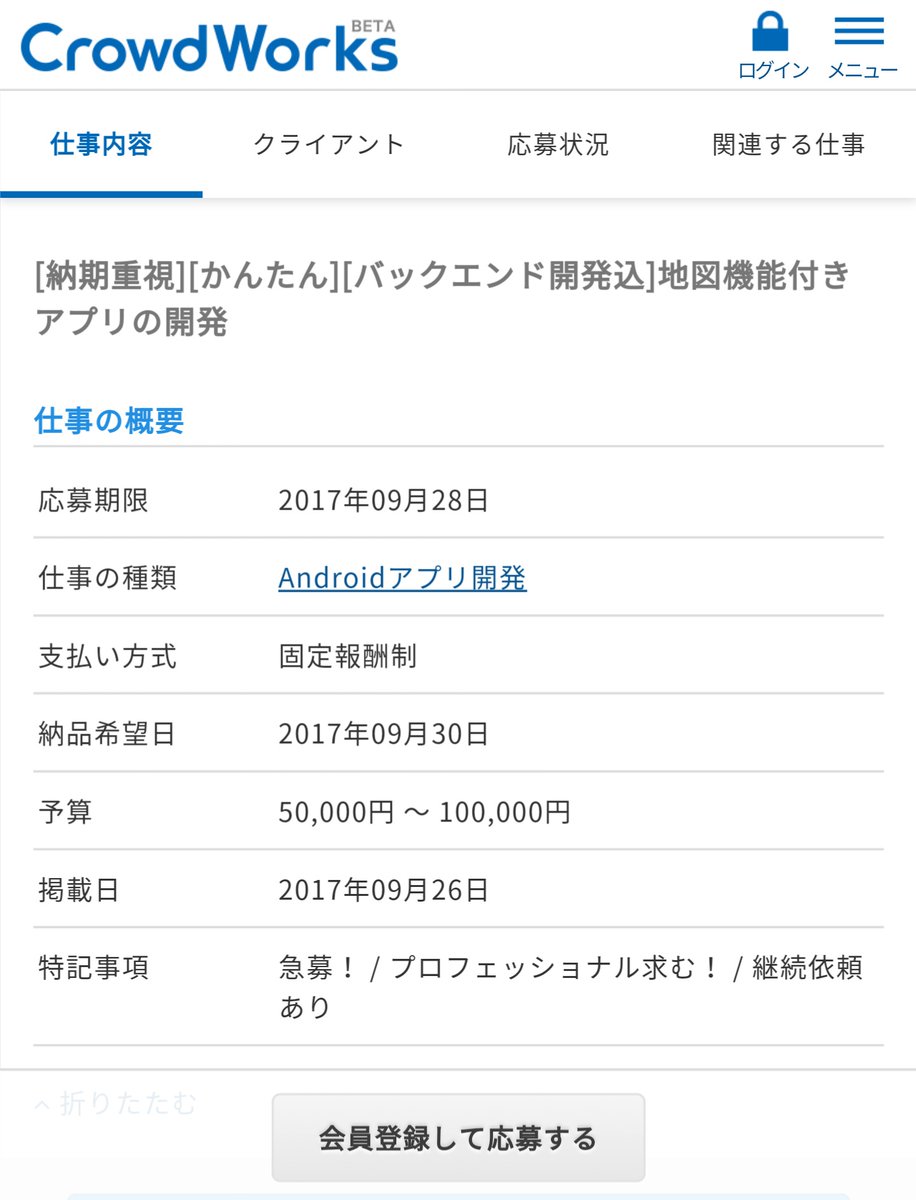 CrowdWorks BETA

ログイン メニュー

仕事内容 クライアント 応募状況 関連する仕事

[納期重視][かんたん][バックエンド開発込]地図機能付きアプリの開発

仕事の概要

| 応募期限 | 2017年09月28日 |
|---|---|
| 仕事の種類 | Androidアプリ開発 |
| 支払い方式 | 固定報酬制 |
| 納品希望日 | 2017年09月30日 |
| 予算 | 50,000円 〜 100,000円 |
| 掲載日 | 2017年09月26日 |
| 特記事項 | 急募! / プロフェッショナル求む! / 継続依頼あり |

折りたたむ

会員登録して応募する